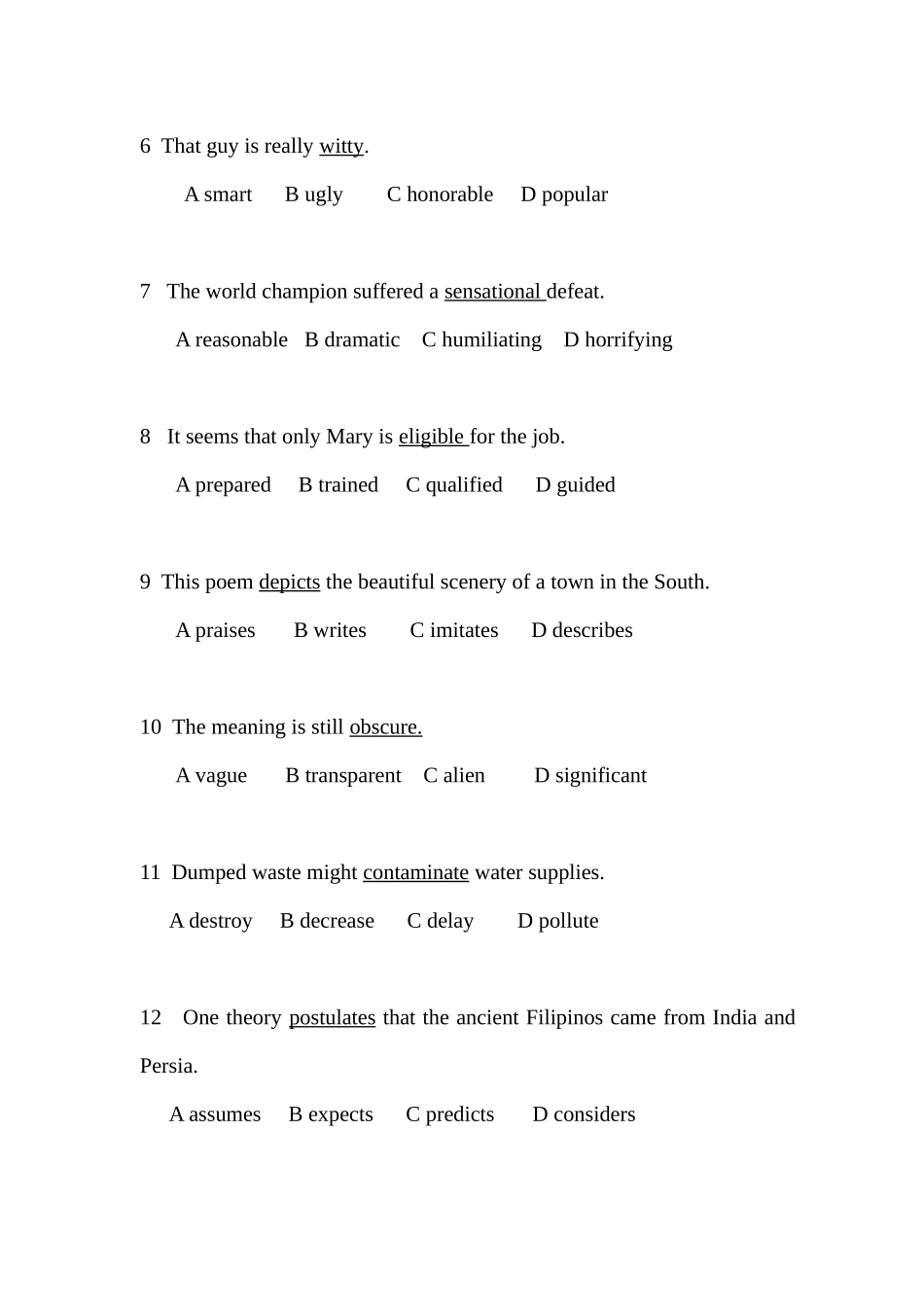 6 That guy is really witty.

A smart B ugly C honorable D popular

7 The world champion suffered a sensational defeat.

A reasonable B dramatic C humiliating D horrifying

8 It seems that only Mary is eligible for the job.

A prepared B trained C qualified D guided

9 This poem depicts the beautiful scenery of a town in the South.

A praises B writes C imitates D describes

10 The meaning is still obscure.

A vague B transparent C alien D significant

11 Dumped waste might contaminate water supplies.

A destroy B decrease C delay D pollute

12 One theory postulates that the ancient Filipinos came from India and Persia.

A assumes B expects C predicts D considers